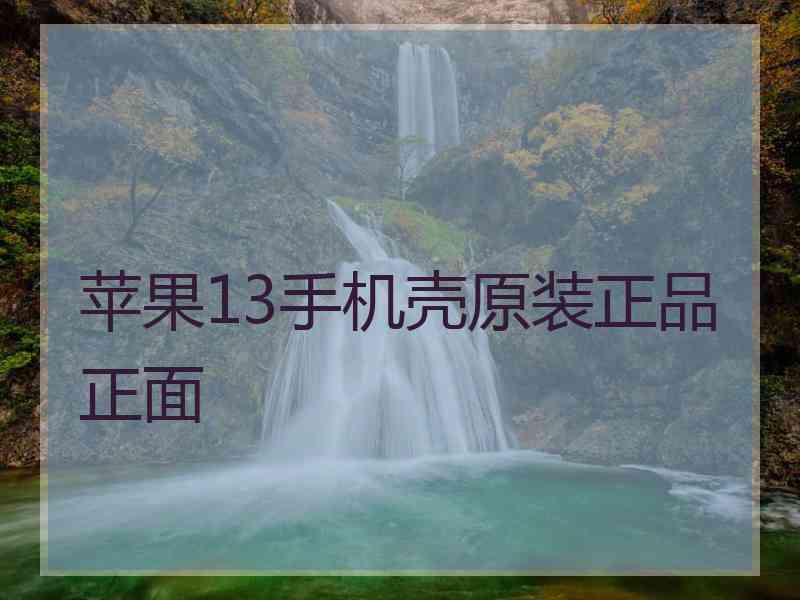 苹果13手机壳原装正品正面